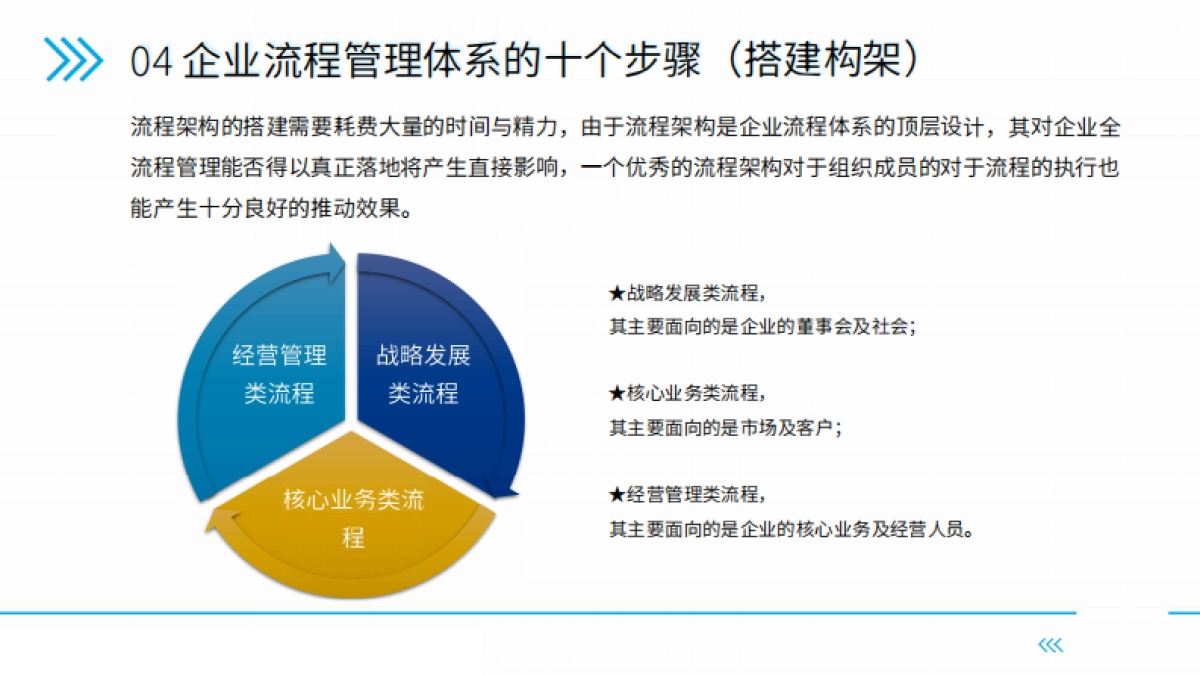 04 企业流程管理体系的十个步骤（搭建构架）

流程架构的搭建需要耗费大量的时间与精力，由于流程架构是企业流程体系的顶层设计，其对企业全流程管理能否得以真正落地将产生直接影响，一个优秀的流程架构对于组织成员的对于流程的执行也能产生十分良好的推动效果。

经营管理类流程

战略发展类流程

核心业务类流程

★战略发展类流程，
其主要面向的是企业的董事会及社会；

★核心业务类流程，
其主要面向的是市场及客户；

★经营管理类流程，
其主要面向的是企业的核心业务及经营人员。